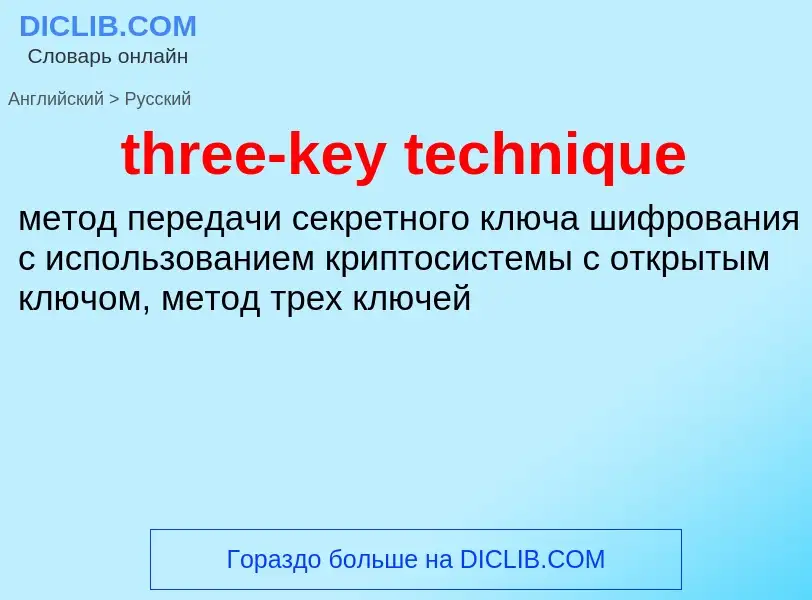 DICLIB.COM
Словарь онлайн

Английский > Русский

three-key technique

метод передачи секретного ключа шифрования с использованием криптосистемы с открытым ключом, метод трех ключей

Гораздо больше на DICLIB.COM